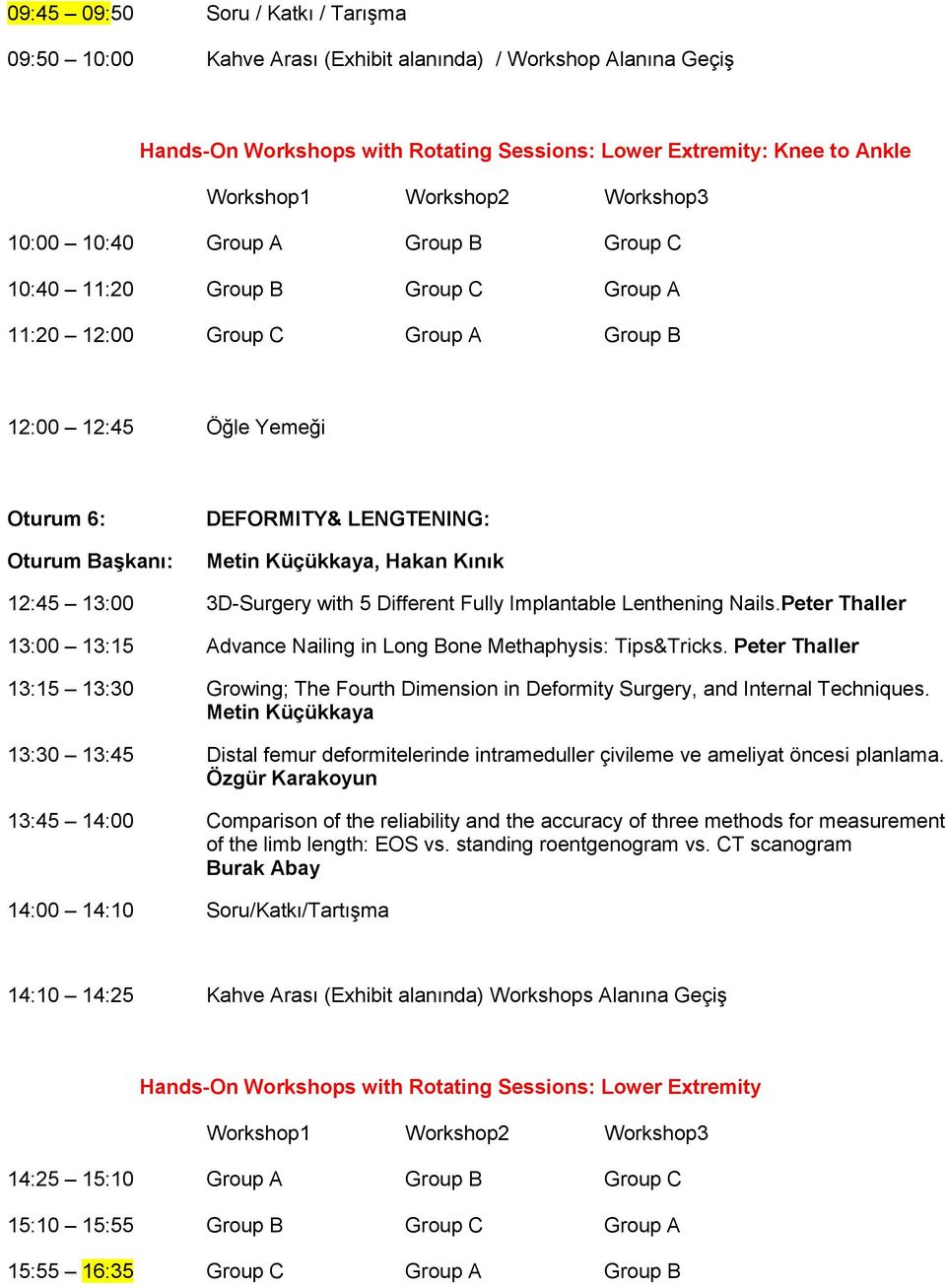 09:45 – 09:50 Soru / Katkı / Tarışma

09:50 – 10:00 Kahve Arası (Exhibit alanında) / Workshop Alanına Geçiş

Hands-On Workshops with Rotating Sessions: Lower Extremity: Knee to Ankle

| | Workshop1 | Workshop2 | Workshop3 |
|---|---|---|---|
| 10:00 – 10:40 | Group A | Group B | Group C |
| 10:40 – 11:20 | Group B | Group C | Group A |
| 11:20 – 12:00 | Group C | Group A | Group B |

12:00 – 12:45 Öğle Yemeği

Oturum 6: DEFORMITY& LENGTENING:

Oturum Başkanı: Metin Küçükkaya, Hakan Kınık

12:45 – 13:00 3D-Surgery with 5 Different Fully Implantable Lenthening Nails.Peter Thaller

13:00 – 13:15 Advance Nailing in Long Bone Methaphysis: Tips&Tricks. Peter Thaller

13:15 – 13:30 Growing; The Fourth Dimension in Deformity Surgery, and Internal Techniques. Metin Küçükkaya

13:30 – 13:45 Distal femur deformitelerinde intrameduller çivileme ve ameliyat öncesi planlama. Özgür Karakoyun

13:45 – 14:00 Comparison of the reliability and the accuracy of three methods for measurement of the limb length: EOS vs. standing roentgenogram vs. CT scanogram Burak Abay

14:00 – 14:10 Soru/Katkı/Tartışma

14:10 – 14:25 Kahve Arası (Exhibit alanında) Workshops Alanına Geçiş

Hands-On Workshops with Rotating Sessions: Lower Extremity

| | Workshop1 | Workshop2 | Workshop3 |
|---|---|---|---|
| 14:25 – 15:10 | Group A | Group B | Group C |
| 15:10 – 15:55 | Group B | Group C | Group A |
| 15:55 – 16:35 | Group C | Group A | Group B |